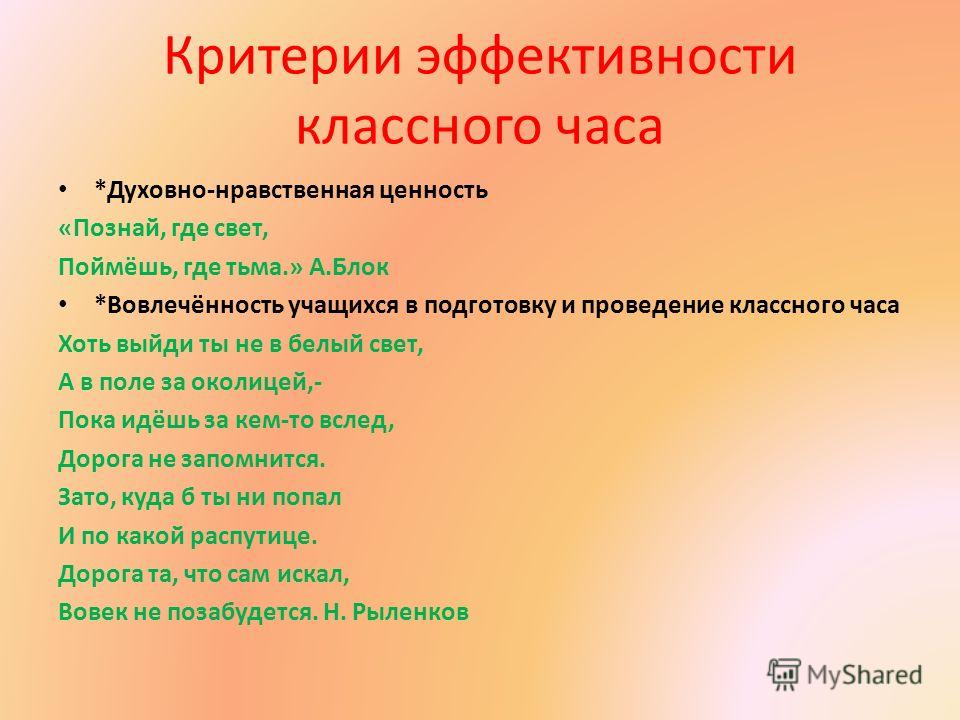 Критерии эффективности классного часа

• *Духовно-нравственная ценность

«Познай, где свет,
Поймёшь, где тьма.» А.Блок

• *Вовлечённость учащихся в подготовку и проведение классного часа

Хоть выйди ты не в белый свет,
А в поле за околицей,-
Пока идёшь за кем-то вслед,
Дорога не запомнится.
Зато, куда б ты ни попал
И по какой распутице.
Дорога та, что сам искал,
Вовек не позабудется. Н. Рыленков

MyShared